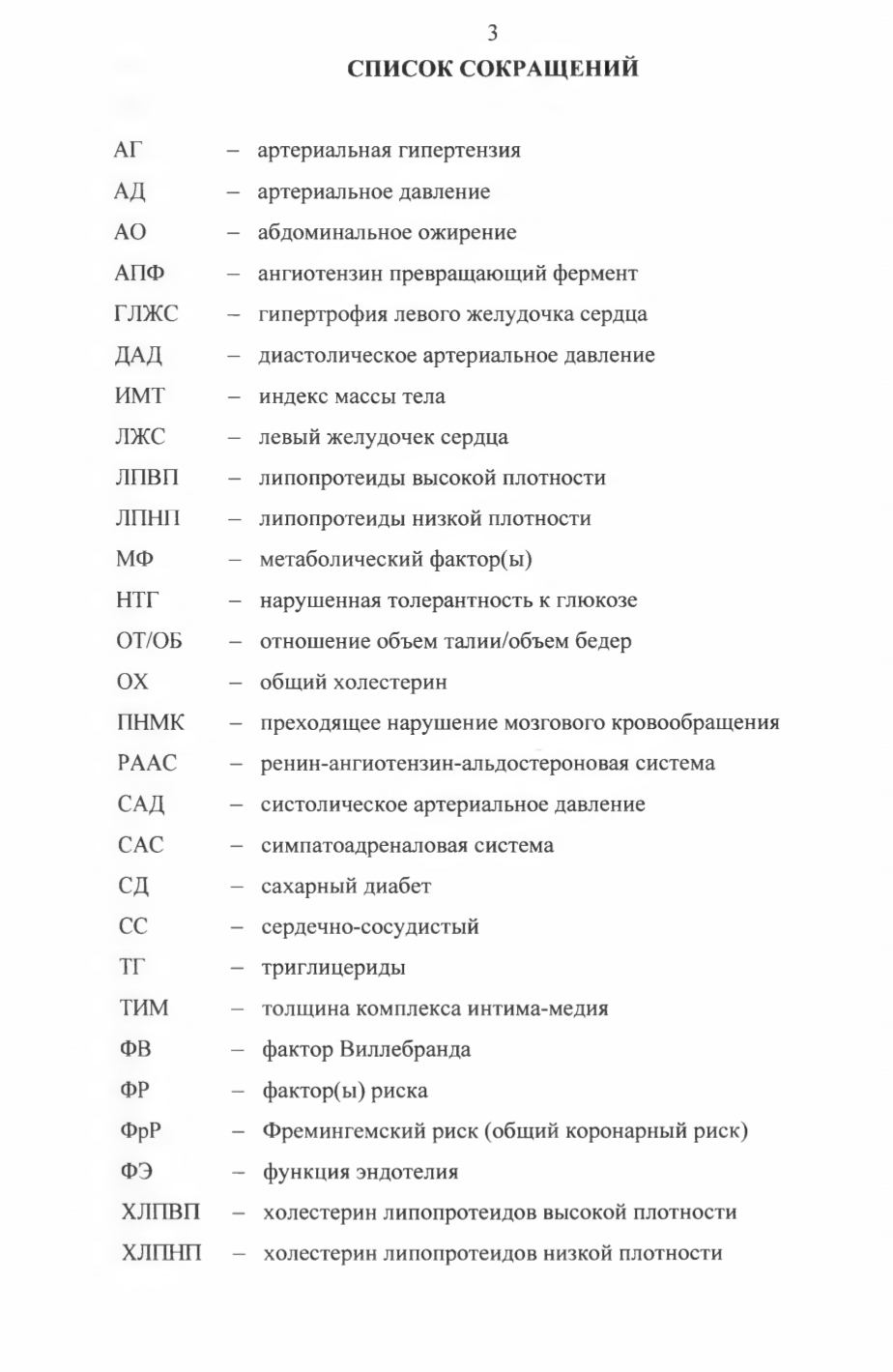 3

СПИСОК СОКРАЩЕНИЙ

АГ – артериальная гипертензия
АД – артериальное давление
АО – абдоминальное ожирение
АПФ – ангиотензин превращающий фермент
ГЛЖС – гипертрофия левого желудочка сердца
ДАД – диастолическое артериальное давление
ИМТ – индекс массы тела
ЛЖС – левый желудочек сердца
ЛПВП – липопротеиды высокой плотности
ЛПНП – липопротеиды низкой плотности
МФ – метаболический фактор(ы)
НТГ – нарушенная толерантность к глюкозе
ОТ/ОБ – отношение объем талии/объем бедер
ОХ – общий холестерин
ПНМК – преходящее нарушение мозгового кровообращения
РААС – ренин-ангиотензин-альдостероновая система
САД – систолическое артериальное давление
САС – симпатоадреналовая система
СД – сахарный диабет
СС – сердечно-сосудистый
ТГ – триглицериды
ТИМ – толщина комплекса интима-медия
ФВ – фактор Виллебранда
ФР – фактор(ы) риска
ФрР – Фремингемский риск (общий коронарный риск)
ФЭ – функция эндотелия
ХЛПВП – холестерин липопротеидов высокой плотности
ХЛПНП – холестерин липопротеидов низкой плотности